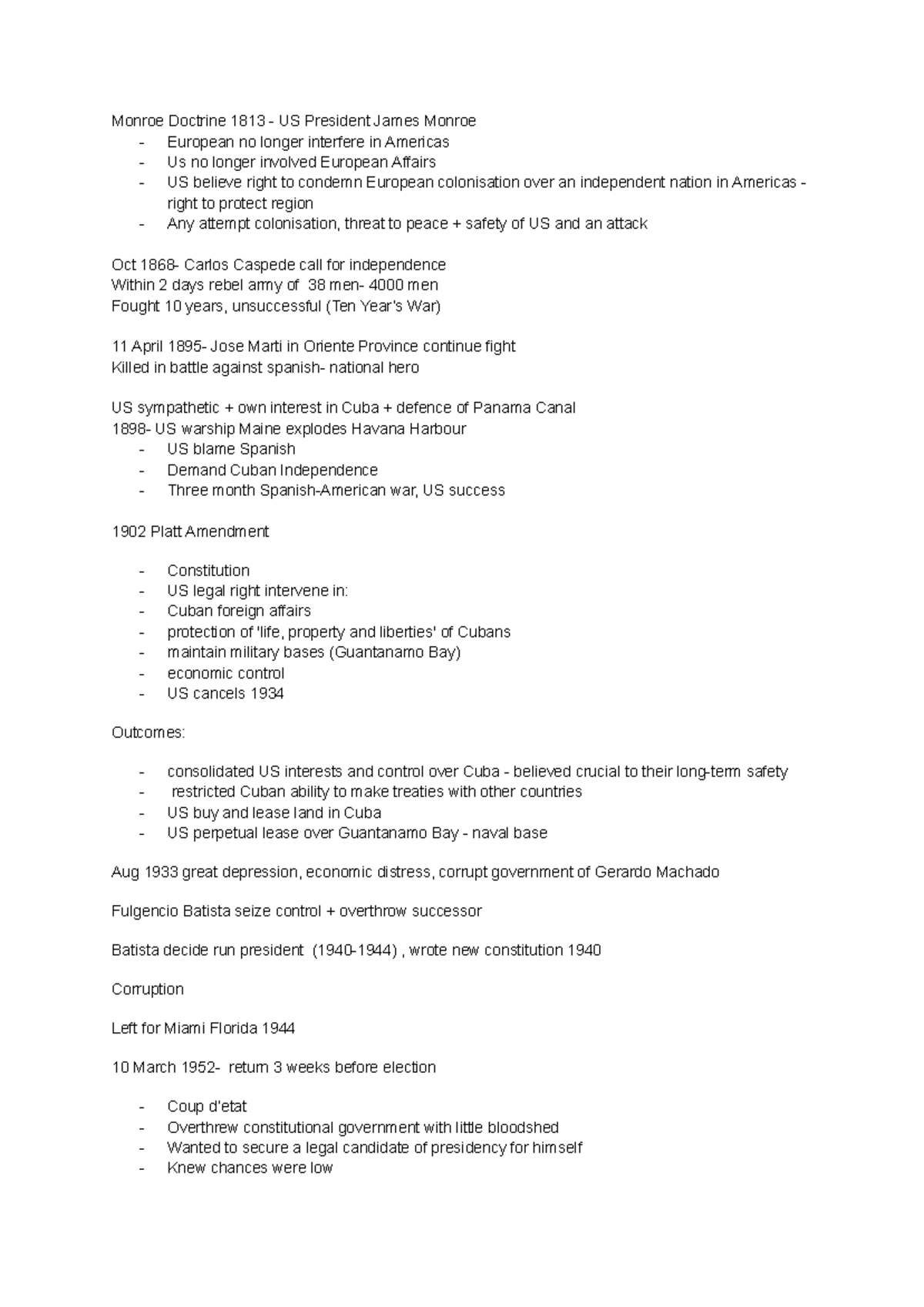 Monroe Doctrine 1813 - US President James Monroe

- European no longer interfere in Americas
- Us no longer involved European Affairs
- US believe right to condemn European colonisation over an independent nation in Americas - right to protect region
- Any attempt colonisation, threat to peace + safety of US and an attack

Oct 1868- Carlos Caspede call for independence
Within 2 days rebel army of 38 men- 4000 men
Fought 10 years, unsuccessful (Ten Year's War)

11 April 1895- Jose Marti in Oriente Province continue fight
Killed in battle against spanish- national hero

US sympathetic + own interest in Cuba + defence of Panama Canal
1898- US warship Maine explodes Havana Harbour

- US blame Spanish
- Demand Cuban Independence
- Three month Spanish-American war, US success

1902 Platt Amendment

- Constitution
- US legal right intervene in:
- Cuban foreign affairs
- protection of 'life, property and liberties' of Cubans
- maintain military bases (Guantanamo Bay)
- economic control
- US cancels 1934

Outcomes:

- consolidated US interests and control over Cuba - believed crucial to their long-term safety
- restricted Cuban ability to make treaties with other countries
- US buy and lease land in Cuba
- US perpetual lease over Guantanamo Bay - naval base

Aug 1933 great depression, economic distress, corrupt government of Gerardo Machado

Fulgencio Batista seize control + overthrow successor

Batista decide run president (1940-1944) , wrote new constitution 1940

Corruption

Left for Miami Florida 1944

10 March 1952- return 3 weeks before election

- Coup d'etat
- Overthrew constitutional government with little bloodshed
- Wanted to secure a legal candidate of presidency for himself
- Knew chances were low